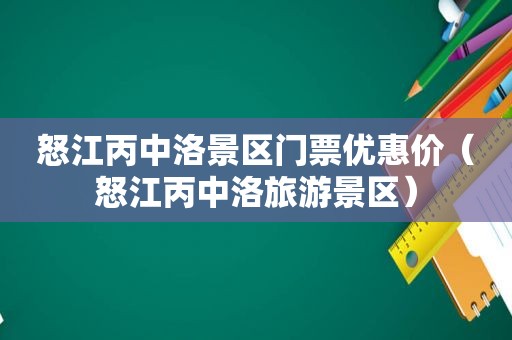 怒江丙中洛景区门票优惠价（怒江丙中洛旅游景区）